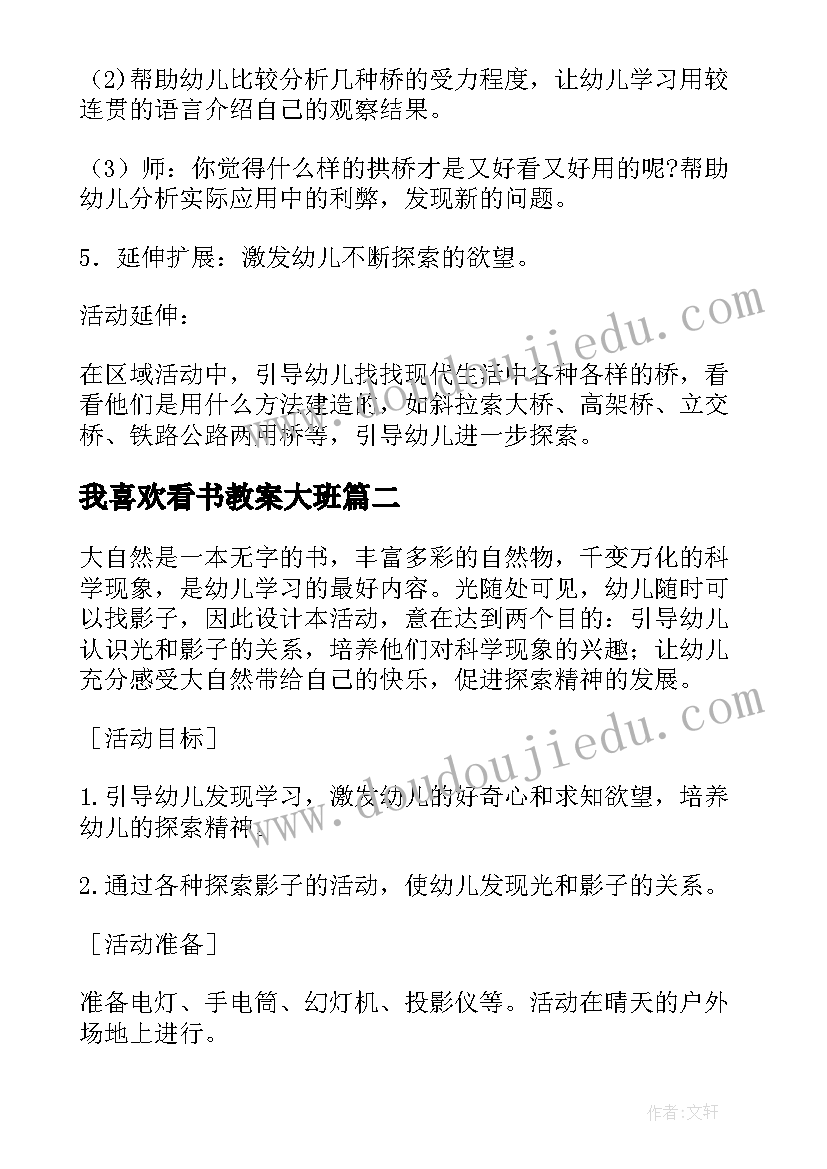 (2)帮助幼儿比较分析几种桥的受力程度，让幼儿学习用较连贯的语言介绍自己的观察结果。

（3）师：你觉得什么样的拱桥才是又好看又好用的呢?帮助幼儿分析实际应用中的利弊，发现新的问题。

5．延伸扩展：激发幼儿不断探索的欲望。

活动延伸：

在区域活动中，引导幼儿找找现代生活中各种各样的桥，看看他们是用什么方法建造的，如斜拉索大桥、高架桥、立交桥、铁路公路两用桥等，引导幼儿进一步探索。

我喜欢看书教案大班篇二

大自然是一本无字的书，丰富多彩的自然物，千变万化的科学现象，是幼儿学习的最好内容。光随处可见，幼儿随时可以找影子，因此设计本活动，意在达到两个目的：引导幼儿认识光和影子的关系，培养他们对科学现象的兴趣；让幼儿充分感受大自然带给自己的快乐，促进探索精神的发展。

［活动目标］

1.引导幼儿发现学习，激发幼儿的好奇心和求知欲望，培养幼儿的探索精神。

2.通过各种探索影子的活动，使幼儿发现光和影子的关系。

［活动准备］

准备电灯、手电筒、幻灯机、投影仪等。活动在晴天的户外场地上进行。

www.doudoujiedu.com

www.doudoujiedu.com

作者:文轩